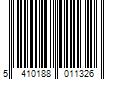 5 410188 011326